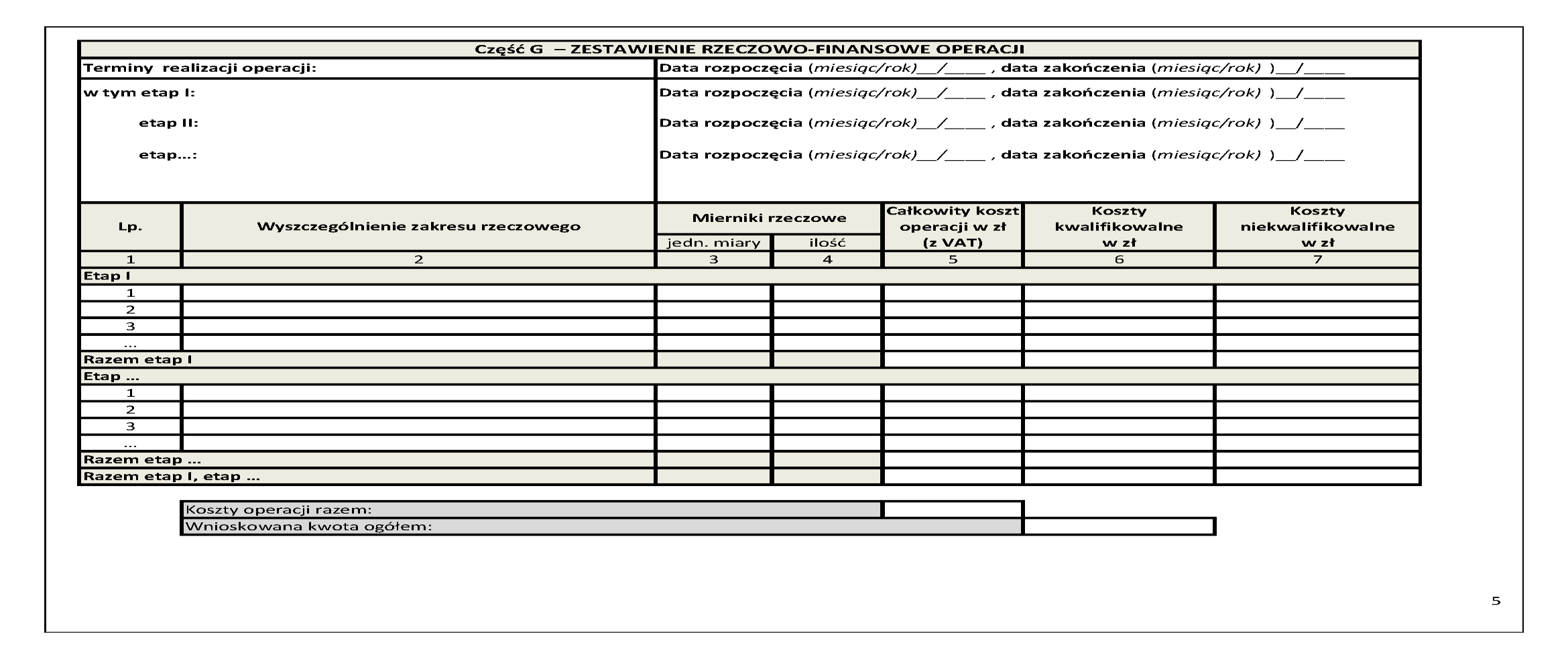 Część G – ZESTAWIENIE RZECZOWO-FINANSOWE OPERACJI

| Terminy realizacji operacji: | Data rozpoczęcia (miesiąc/rok)__/____ , data zakończenia (miesiąc/rok) )__/____ |
|---|---|
| w tym etap I: | Data rozpoczęcia (miesiąc/rok)__/____ , data zakończenia (miesiąc/rok) )__/____ |
| etap II: | Data rozpoczęcia (miesiąc/rok)__/____ , data zakończenia (miesiąc/rok) )__/____ |
| etap...: | Data rozpoczęcia (miesiąc/rok)__/____ , data zakończenia (miesiąc/rok) )__/____ |

| Lp. | Wyszczególnienie zakresu rzeczowego | Mierniki rzeczowe jedn. miary | Mierniki rzeczowe ilość | Całkowity koszt operacji w zł (z VAT) | Koszty kwalifikowalne w zł | Koszty niekwalifikowalne w zł |
|---|---|---|---|---|---|---|
| 1 | 2 | 3 | 4 | 5 | 6 | 7 |
| Etap I | | | | | | |
| 1 | | | | | | |
| 2 | | | | | | |
| 3 | | | | | | |
| ... | | | | | | |
| Razem etap I | | | | | | |
| Etap ... | | | | | | |
| 1 | | | | | | |
| 2 | | | | | | |
| 3 | | | | | | |
| ... | | | | | | |
| Razem etap ... | | | | | | |
| Razem etap I, etap ... | | | | | | |

Koszty operacji razem:
Wnioskowana kwota ogółem:

5